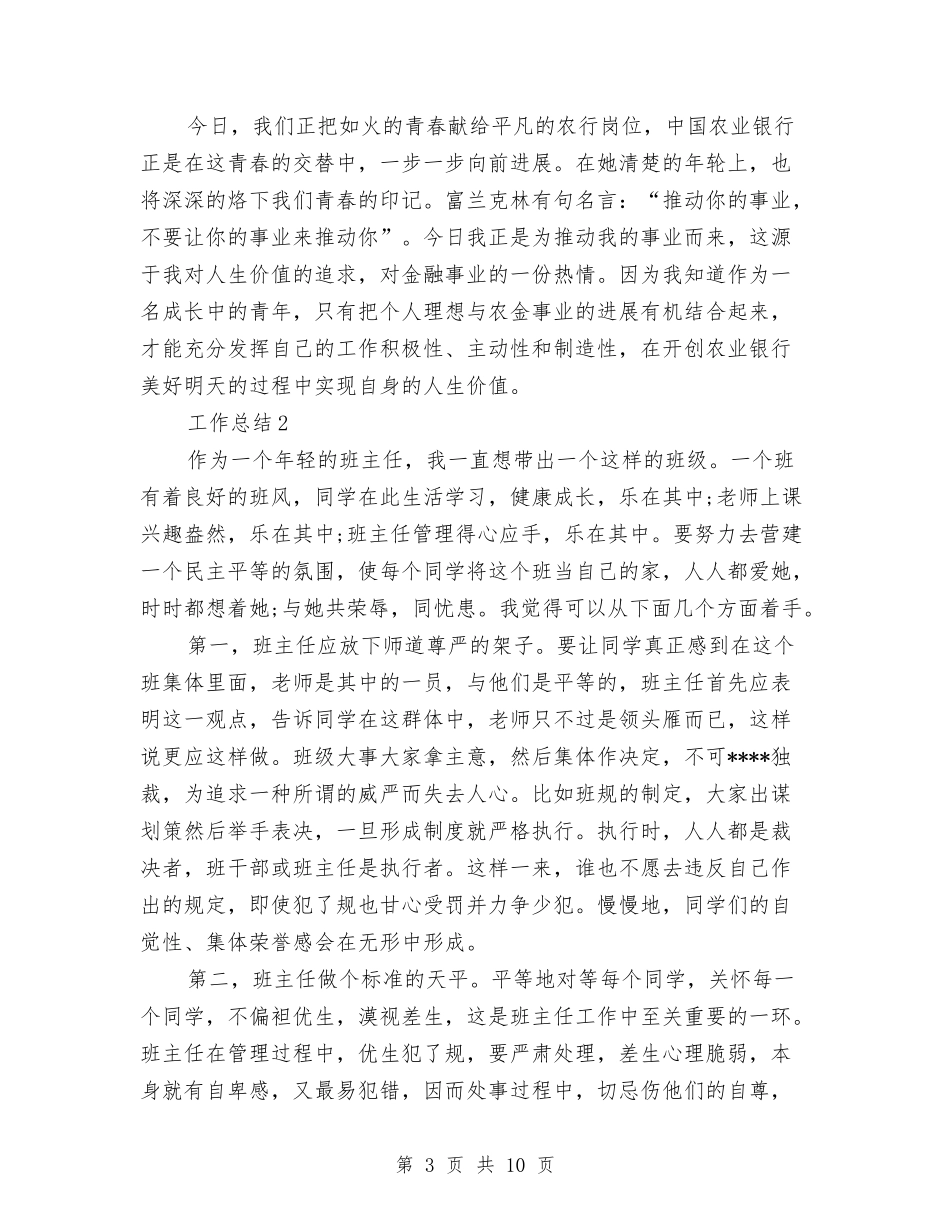 今日，我们正把如火的青春献给平凡的农行岗位，中国农业银行正是在这青春的交替中，一步一步向前进展。在她清楚的年轮上，也将深深的烙下我们青春的印记。富兰克林有句名言：“推动你的事业，不要让你的事业来推动你”。今日我正是为推动我的事业而来，这源于我对人生价值的追求，对金融事业的一份热情。因为我知道作为一名成长中的青年，只有把个人理想与农金事业的进展有机结合起来，才能充分发挥自己的工作积极性、主动性和制造性，在开创农业银行美好明天的过程中实现自身的人生价值。

工作总结2

作为一个年轻的班主任，我一直想带出一个这样的班级。一个班有着良好的班风，同学在此生活学习，健康成长，乐在其中;老师上课兴趣盎然，乐在其中;班主任管理得心应手，乐在其中。要努力去营建一个民主平等的氛围，使每个同学将这个班当自己的家，人人都爱她，时时都想着她;与她共荣辱，同忧患。我觉得可以从下面几个方面着手。

第一，班主任应放下师道尊严的架子。要让同学真正感到在这个班集体里面，老师是其中的一员，与他们是平等的，班主任首先应表明这一观点，告诉同学在这群体中，老师只不过是领头雁而已，这样说更应这样做。班级大事大家拿主意，然后集体作决定，不可****独裁，为追求一种所谓的威严而失去人心。比如班规的制定，大家出谋划策然后举手表决，一旦形成制度就严格执行。执行时，人人都是裁决者，班干部或班主任是执行者。这样一来，谁也不愿去违反自己作出的规定，即使犯了规也甘心受罚并力争少犯。慢慢地，同学们的自觉性、集体荣誉感会在无形中形成。

第二，班主任做个标准的天平。平等地对等每个同学，关怀每一个同学，不偏袒优生，漠视差生，这是班主任工作中至关重要的一环。班主任在管理过程中，优生犯了规，要严肃处理，差生心理脆弱，本身就有自卑感，又最易犯错，因而处事过程中，切忌伤他们的自尊，

第 3 页 共 10 页